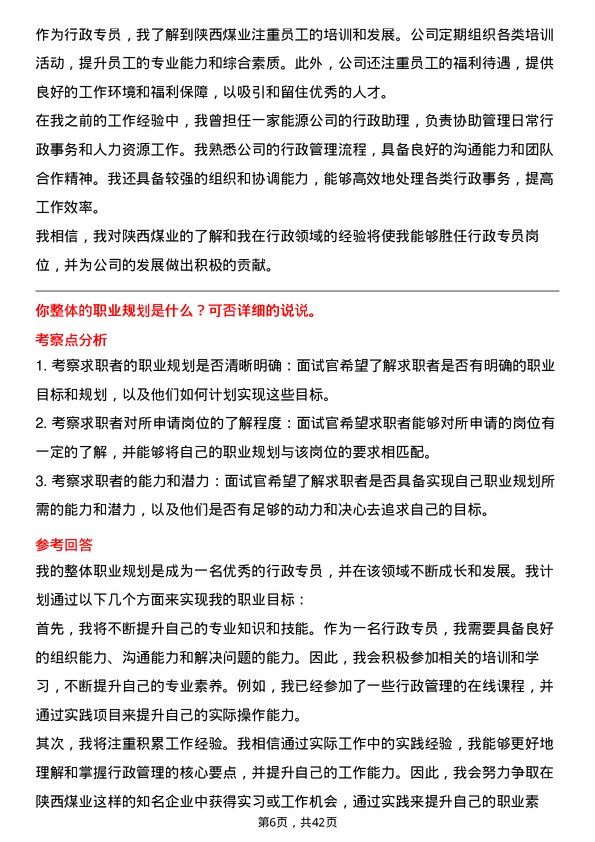 作为行政专员，我了解到陕西煤业注重员工的培训和发展。公司定期组织各类培训活动，提升员工的专业能力和综合素质。此外，公司还注重员工的福利待遇，提供良好的工作环境和福利保障，以吸引和留住优秀的人才。

在我之前的工作经验中，我曾担任一家能源公司的行政助理，负责协助管理日常行政事务和人力资源工作。我熟悉公司的行政管理流程，具备良好的沟通能力和团队合作精神。我还具备较强的组织和协调能力，能够高效地处理各类行政事务，提高工作效率。

我相信，我对陕西煤业的了解和我在行政领域的经验将使我能够胜任行政专员岗位，并为公司的发展做出积极的贡献。

你整体的职业规划是什么？可否详细的说说。

考察点分析

1. 考察求职者的职业规划是否清晰明确：面试官希望了解求职者是否有明确的职业目标和规划，以及他们如何计划实现这些目标。

2. 考察求职者对所申请岗位的了解程度：面试官希望求职者能够对所申请的岗位有一定的了解，并能够将自己的职业规划与该岗位的要求相匹配。

3. 考察求职者的能力和潜力：面试官希望了解求职者是否具备实现自己职业规划所需的能力和潜力，以及他们是否有足够的动力和决心去追求自己的目标。

参考回答

我的整体职业规划是成为一名优秀的行政专员，并在该领域不断成长和发展。我计划通过以下几个方面来实现我的职业目标：

首先，我将不断提升自己的专业知识和技能。作为一名行政专员，我需要具备良好的组织能力、沟通能力和解决问题的能力。因此，我会积极参加相关的培训和学习，不断提升自己的专业素养。例如，我已经参加了一些行政管理的在线课程，并通过实践项目来提升自己的实际操作能力。

其次，我将注重积累工作经验。我相信通过实际工作中的实践经验，我能够更好地理解和掌握行政管理的核心要点，并提升自己的工作能力。因此，我会努力争取在陕西煤业这样的知名企业中获得实习或工作机会，通过实践来提升自己的职业素

第6页，共42页